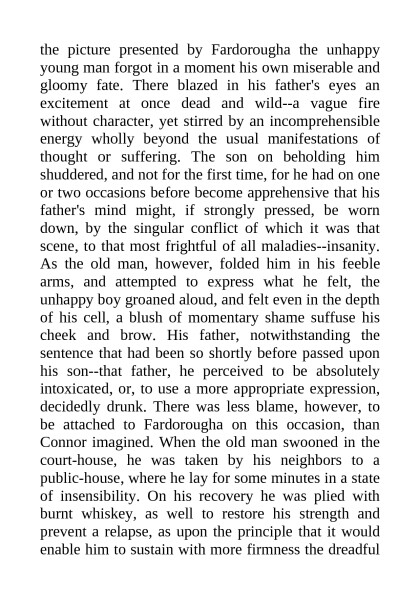 the picture presented by Fardorougha the unhappy young man forgot in a moment his own miserable and gloomy fate. There blazed in his father's eyes an excitement at once dead and wild--a vague fire without character, yet stirred by an incomprehensible energy wholly beyond the usual manifestations of thought or suffering. The son on beholding him shuddered, and not for the first time, for he had on one or two occasions before become apprehensive that his father's mind might, if strongly pressed, be worn down, by the singular conflict of which it was that scene, to that most frightful of all maladies--insanity. As the old man, however, folded him in his feeble arms, and attempted to express what he felt, the unhappy boy groaned aloud, and felt even in the depth of his cell, a blush of momentary shame suffuse his cheek and brow. His father, notwithstanding the sentence that had been so shortly before passed upon his son--that father, he perceived to be absolutely intoxicated, or, to use a more appropriate expression, decidedly drunk. There was less blame, however, to be attached to Fardorougha on this occasion, than Connor imagined. When the old man swooned in the court-house, he was taken by his neighbors to a public-house, where he lay for some minutes in a state of insensibility. On his recovery he was plied with burnt whiskey, as well to restore his strength and prevent a relapse, as upon the principle that it would enable him to sustain with more firmness the dreadful